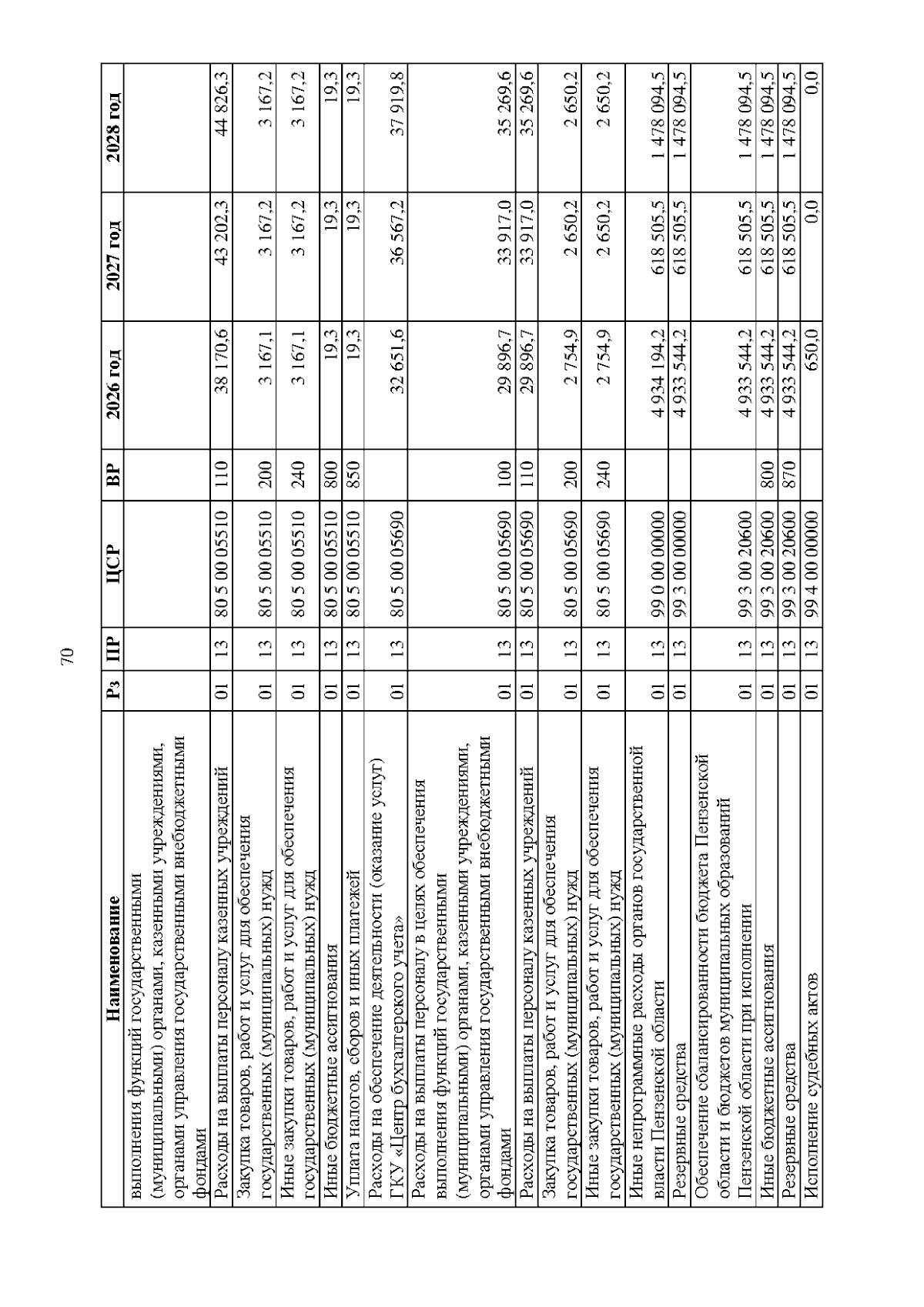 70

| Наименование | Рз | ПР | ЦСР | ВР | 2026 год | 2027 год | 2028 год |
|---|---|---|---|---|---|---|---|
| выполнения функций государственными (муниципальными) органами, казенными учреждениями, органами управления государственными внебюджетными фондами | | | | | | | |
| Расходы на выплаты персоналу казенных учреждений | 01 | 13 | 80 5 00 05510 | 110 | 38 170,6 | 43 202,3 | 44 826,3 |
| Закупка товаров, работ и услуг для обеспечения государственных (муниципальных) нужд | 01 | 13 | 80 5 00 05510 | 200 | 3 167,1 | 3 167,2 | 3 167,2 |
| Иные закупки товаров, работ и услуг для обеспечения государственных (муниципальных) нужд | 01 | 13 | 80 5 00 05510 | 240 | 3 167,1 | 3 167,2 | 3 167,2 |
| Иные бюджетные ассигнования | 01 | 13 | 80 5 00 05510 | 800 | 19,3 | 19,3 | 19,3 |
| Уплата налогов, сборов и иных платежей | 01 | 13 | 80 5 00 05510 | 850 | 19,3 | 19,3 | 19,3 |
| Расходы на обеспечение деятельности (оказание услуг) ГКУ «Центр бухгалтерского учета» | 01 | 13 | 80 5 00 05690 | | 32 651,6 | 36 567,2 | 37 919,8 |
| Расходы на выплаты персоналу в целях обеспечения выполнения функций государственными (муниципальными) органами, казенными учреждениями, органами управления государственными внебюджетными фондами | 01 | 13 | 80 5 00 05690 | 100 | 29 896,7 | 33 917,0 | 35 269,6 |
| Расходы на выплаты персоналу казенных учреждений | 01 | 13 | 80 5 00 05690 | 110 | 29 896,7 | 33 917,0 | 35 269,6 |
| Закупка товаров, работ и услуг для обеспечения государственных (муниципальных) нужд | 01 | 13 | 80 5 00 05690 | 200 | 2 754,9 | 2 650,2 | 2 650,2 |
| Иные закупки товаров, работ и услуг для обеспечения государственных (муниципальных) нужд | 01 | 13 | 80 5 00 05690 | 240 | 2 754,9 | 2 650,2 | 2 650,2 |
| Иные непрограммные расходы органов государственной власти Пензенской области | 01 | 13 | 99 0 00 00000 | | 4 934 194,2 | 618 505,5 | 1 478 094,5 |
| Резервные средства | 01 | 13 | 99 3 00 00000 | | 4 933 544,2 | 618 505,5 | 1 478 094,5 |
| Обеспечение сбалансированности бюджета Пензенской области и бюджетов муниципальных образований Пензенской области при исполнении | 01 | 13 | 99 3 00 20600 | | 4 933 544,2 | 618 505,5 | 1 478 094,5 |
| Иные бюджетные ассигнования | 01 | 13 | 99 3 00 20600 | 800 | 4 933 544,2 | 618 505,5 | 1 478 094,5 |
| Резервные средства | 01 | 13 | 99 3 00 20600 | 870 | 4 933 544,2 | 618 505,5 | 1 478 094,5 |
| Исполнение судебных актов | 01 | 13 | 99 4 00 00000 | | 650,0 | 0,0 | 0,0 |